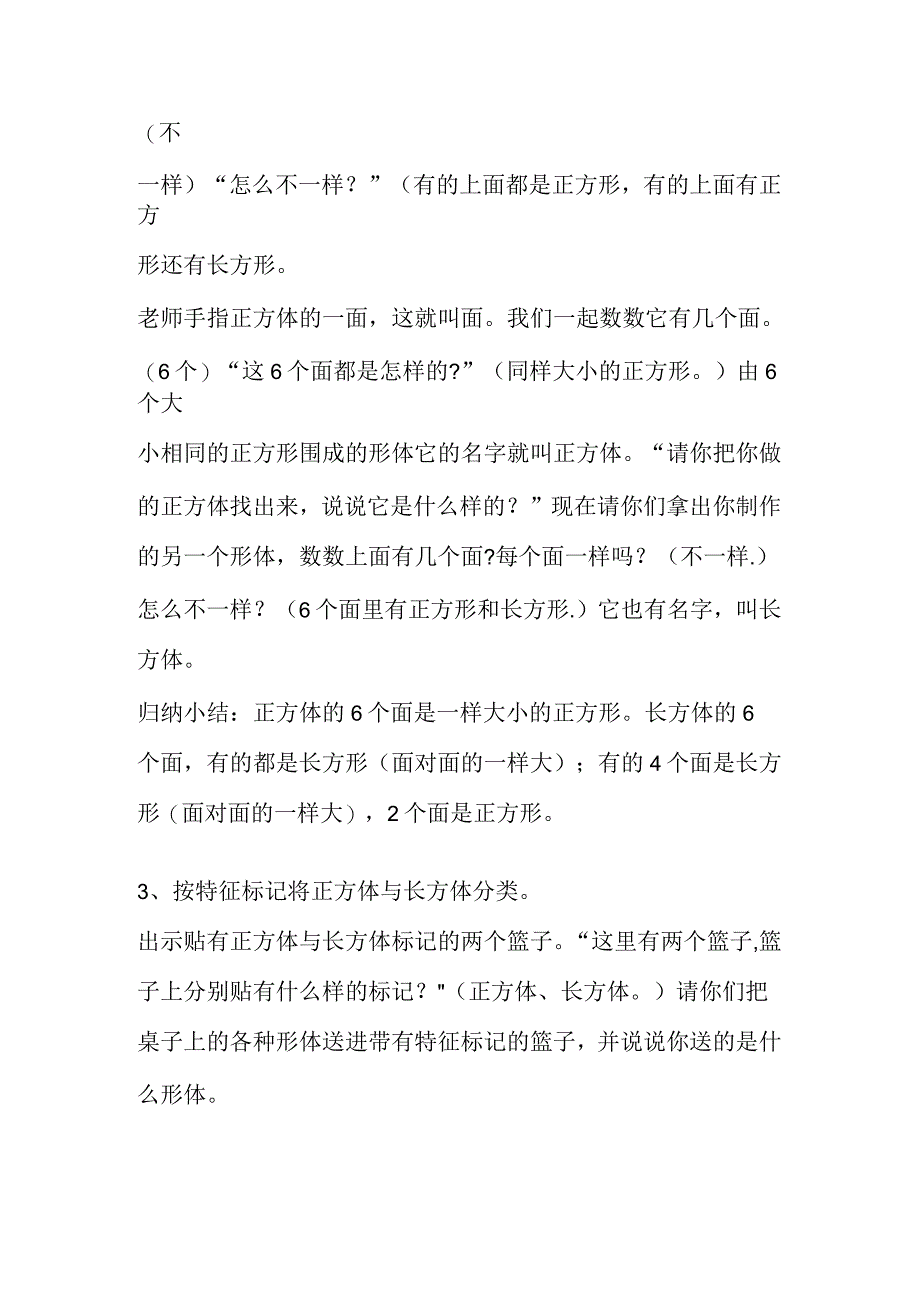 （不

一样）“怎么不一样？”（有的上面都是正方形，有的上面有正方

形还有长方形。

老师手指正方体的一面，这就叫面。我们一起数数它有几个面。

（6个）“这6个面都是怎样的?”（同样大小的正方形。）由6个大

小相同的正方形围成的形体它的名字就叫正方体。“请你把你做的正方体找出来，说说它是什么样的？”现在请你们拿出你制作的另一个形体，数数上面有几个面?每个面一样吗？（不一样.）怎么不一样？（6个面里有正方形和长方形.）它也有名字，叫长方体。

归纳小结：正方体的6个面是一样大小的正方形。长方体的6个面，有的都是长方形（面对面的一样大）；有的4个面是长方形（面对面的一样大），2个面是正方形。

3、按特征标记将正方体与长方体分类。

出示贴有正方体与长方体标记的两个篮子。“这里有两个篮子,篮子上分别贴有什么样的标记？"（正方体、长方体。）请你们把桌子上的各种形体送进带有特征标记的篮子，并说说你送的是什么形体。